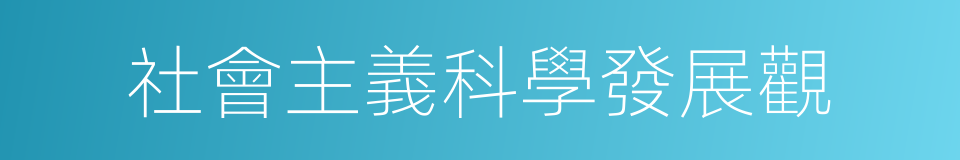 社會主義科學發展觀